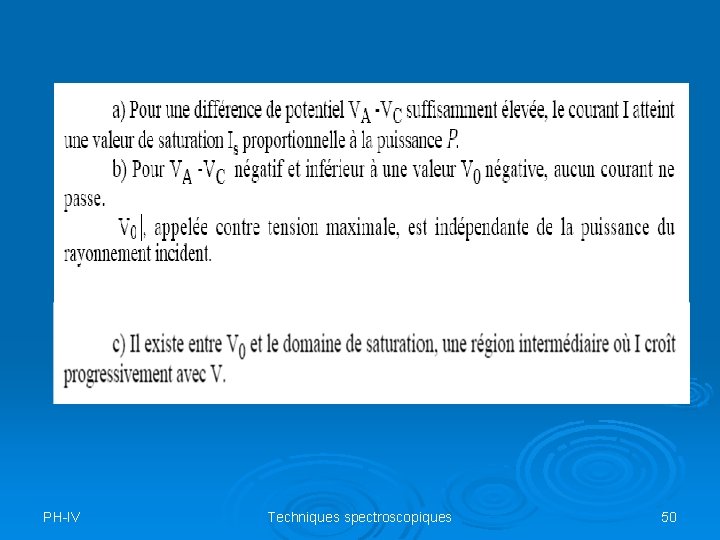 a) Pour une différence de potentiel $V_A - V_C$ suffisamment élevée, le courant I atteint une valeur de saturation $I_s$ proportionnelle à la puissance P.

b) Pour $V_A - V_C$ négatif et inférieur à une valeur $V_0$ négative, aucun courant ne passe.

$V_0|$, appelée contre tension maximale, est indépendante de la puissance du rayonnement incident.

c) Il existe entre $V_0$ et le domaine de saturation, une région intermédiaire où I croît progressivement avec V.

PH-IV Techniques spectroscopiques 50